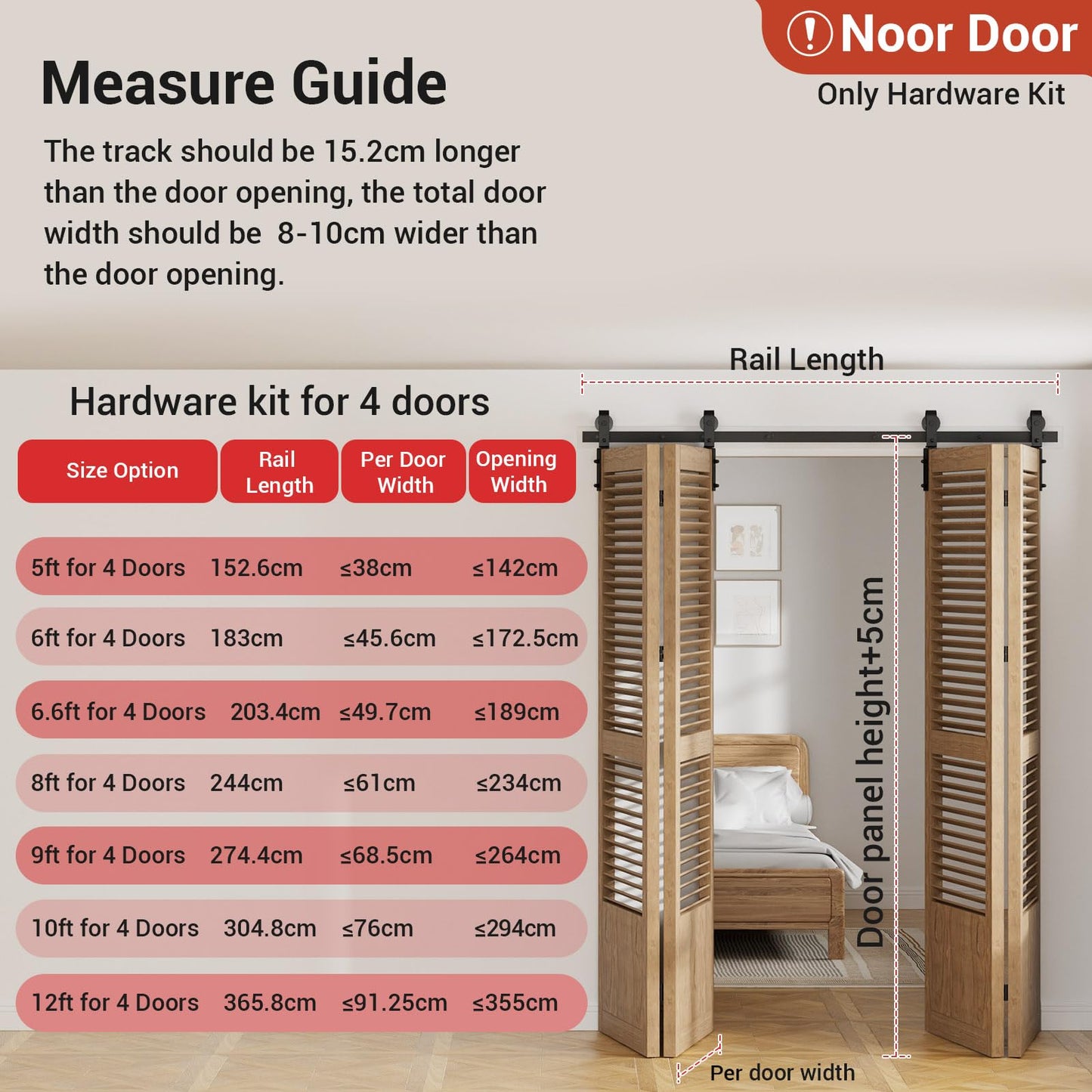 Noor Door
Only Hardware Kit

Measure Guide

The track should be 15.2cm longer than the door opening, the total door width should be 8-10cm wider than the door opening.

Hardware kit for 4 doors

| Size Option | Rail Length | Per Door Width | Opening Width |
|---|---|---|---|
| 5ft for 4 Doors | 152.6cm | ≤38cm | ≤142cm |
| 6ft for 4 Doors | 183cm | ≤45.6cm | ≤172.5cm |
| 6.6ft for 4 Doors | 203.4cm | ≤49.7cm | ≤189cm |
| 8ft for 4 Doors | 244cm | ≤61cm | ≤234cm |
| 9ft for 4 Doors | 274.4cm | ≤68.5cm | ≤264cm |
| 10ft for 4 Doors | 304.8cm | ≤76cm | ≤294cm |
| 12ft for 4 Doors | 365.8cm | ≤91.25cm | ≤355cm |

Rail Length

Door panel height+5cm

Per door width